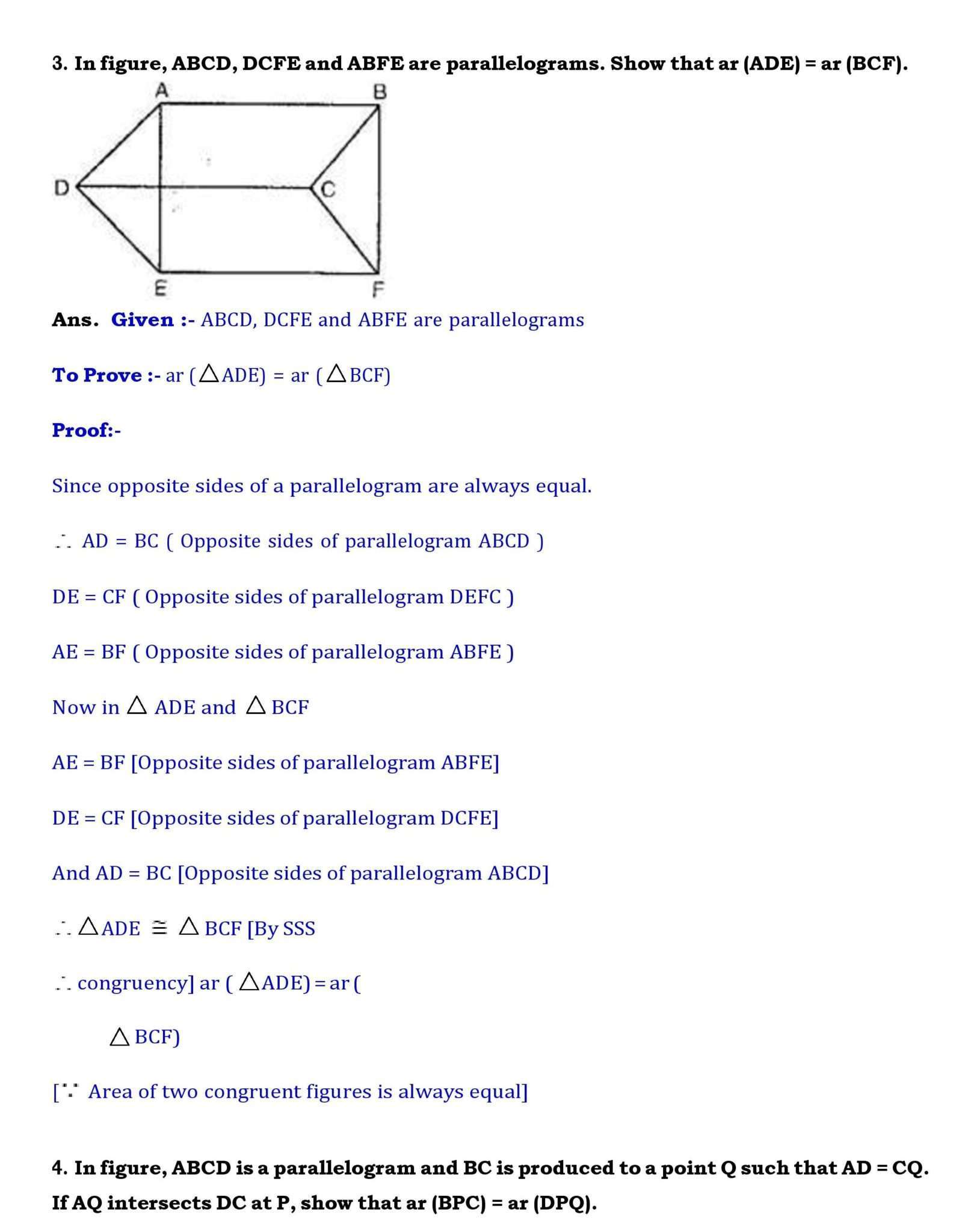 3. In figure, ABCD, DCFE and ABFE are parallelograms. Show that ar (ADE) = ar (BCF).

A B D C E F

Ans. Given :- ABCD, DCFE and ABFE are parallelograms

To Prove :- ar ($\triangle$ADE) = ar ($\triangle$BCF)

Proof:-

Since opposite sides of a parallelogram are always equal.

$\therefore$ AD = BC ( Opposite sides of parallelogram ABCD )

DE = CF ( Opposite sides of parallelogram DEFC )

AE = BF ( Opposite sides of parallelogram ABFE )

Now in $\triangle$ ADE and $\triangle$ BCF

AE = BF [Opposite sides of parallelogram ABFE]

DE = CF [Opposite sides of parallelogram DCFE]

And AD = BC [Opposite sides of parallelogram ABCD]

$\therefore$ $\triangle$ADE $\cong$ $\triangle$ BCF [By SSS

$\therefore$ congruency] ar ( $\triangle$ADE) = ar (

$\triangle$ BCF)

[$\because$ Area of two congruent figures is always equal]

4. In figure, ABCD is a parallelogram and BC is produced to a point Q such that AD = CQ. If AQ intersects DC at P, show that ar (BPC) = ar (DPQ).